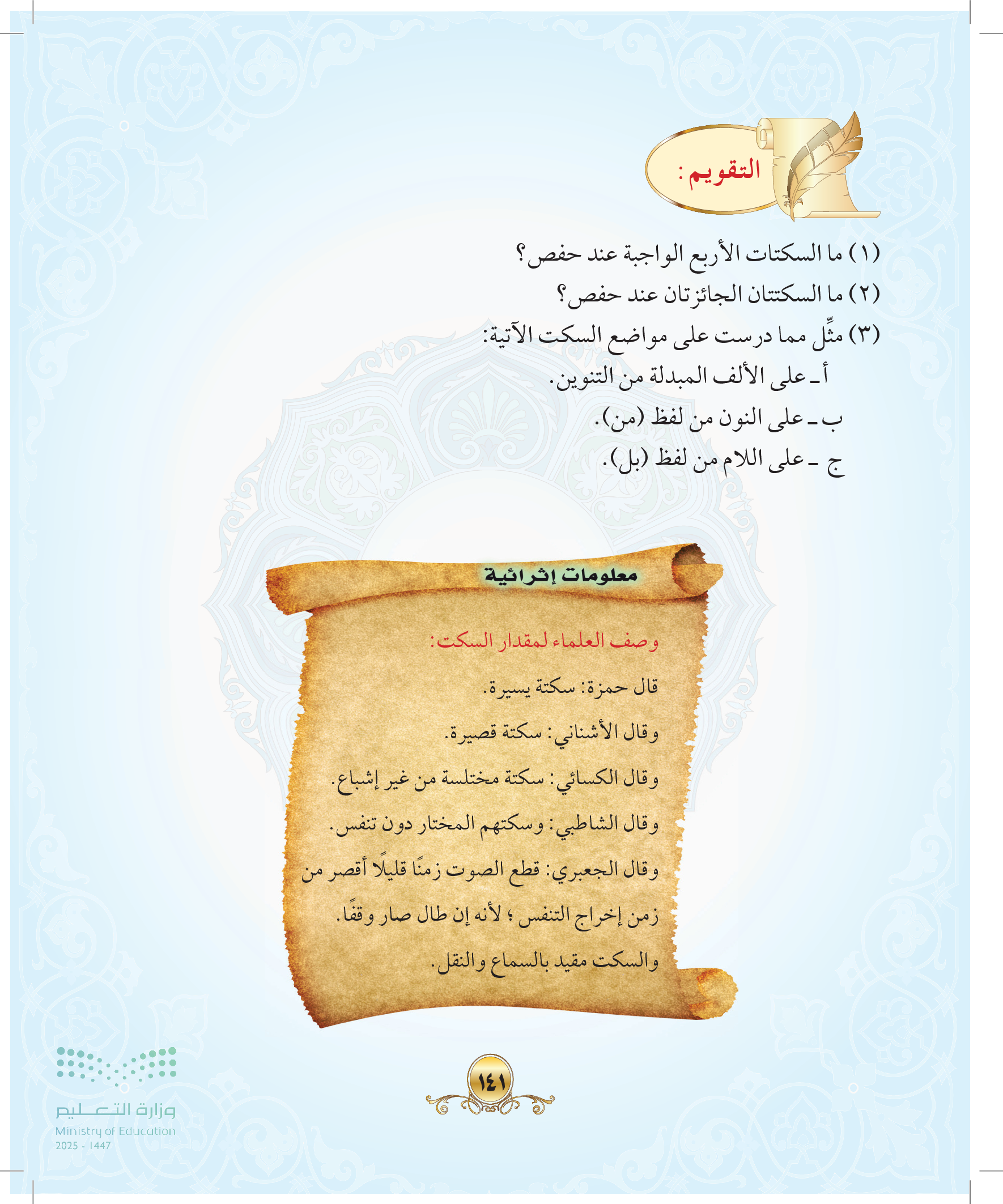 التقويم:

(١) ما السكتات الأربع الواجبة عند حفص؟
(٢) ما السكتتان الجائزتان عند حفص؟
(٣) مثِّل مما درست على مواضع السكت الآتية:
أ ـ على الألف المبدلة من التنوين.
ب ـ على النون من لفظ (من).
ج ـ على اللام من لفظ (بل).

معلومات إثرائية

وصف العلماء لمقدار السكت:

قال حمزة: سكتة يسيرة.

وقال الأشناني: سكتة قصيرة.

وقال الكسائي: سكتة مختلسة من غير إشباع.

وقال الشاطبي: وسكتهم المختار دون تنفس.

وقال الجعبري: قطع الصوت زمنًا قليلًا أقصر من زمن إخراج التنفس؛ لأنه إن طال صار وقفًا.

والسكت مقيد بالسماع والنقل.

١٤١

وزارة التعليم
Ministry of Education
2025 - 1447